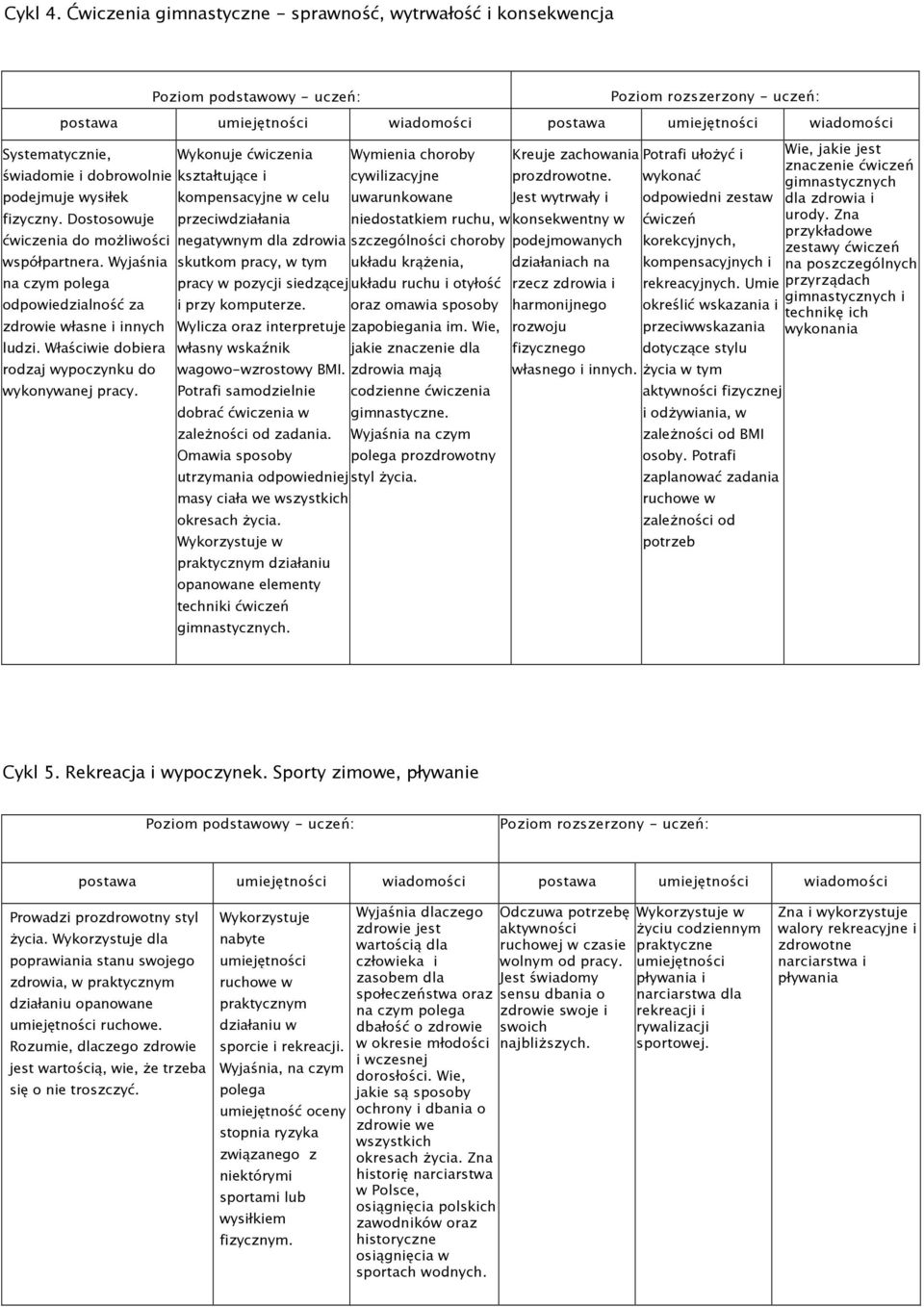 Cykl 4. Ćwiczenia gimnastyczne - sprawność, wytrwałość i konsekwencja

| Poziom podstawowy - uczeń: | | | Poziom rozszerzony - uczeń: | | |
|---|---|---|---|---|---|
| postawa | umiejętności | wiadomości | postawa | umiejętności | wiadomości |
| Systematycznie, świadomie i dobrowolnie podejmuje wysiłek fizyczny. Dostosowuje ćwiczenia do możliwości współpartnera. Wyjaśnia na czym polega odpowiedzialność za zdrowie własne i innych ludzi. Właściwie dobiera rodzaj wypoczynku do wykonywanej pracy. | Wykonuje ćwiczenia kształtujące i kompensacyjne w celu przeciwdziałania negatywnym dla zdrowia skutkom pracy, w tym pracy w pozycji siedzącej i przy komputerze. Wylicza oraz interpretuje własny wskaźnik wagowo-wzrostowy BMI. Potrafi samodzielnie dobrać ćwiczenia w zależności od zadania. Omawia sposoby utrzymania odpowiedniej masy ciała we wszystkich okresach życia. Wykorzystuje w praktycznym działaniu opanowane elementy techniki ćwiczeń gimnastycznych. | Wymienia choroby cywilizacyjne uwarunkowane niedostatkiem ruchu, w szczególności choroby układu krążenia, układu ruchu i otyłość oraz omawia sposoby zapobiegania im. Wie, jakie znaczenie dla zdrowia mają codzienne ćwiczenia gimnastyczne. Wyjaśnia na czym polega prozdrowotny styl życia. | Kreuje zachowania prozdrowotne. Jest wytrwały i konsekwentny w podejmowanych działaniach na rzecz zdrowia i harmonijnego rozwoju fizycznego własnego i innych. | Potrafi ułożyć i wykonać odpowiedni zestaw ćwiczeń korekcyjnych, kompensacyjnych i rekreacyjnych. Umie określić wskazania i przeciwwskazania dotyczące stylu życia w tym aktywności fizycznej i odżywiania, w zależności od BMI osoby. Potrafi zaplanować zadania ruchowe w zależności od potrzeb | Wie, jakie jest znaczenie ćwiczeń gimnastycznych dla zdrowia i urody. Zna przykładowe zestawy ćwiczeń na poszczególnych przyrządach gimnastycznych i technikę ich wykonania |

Cykl 5. Rekreacja i wypoczynek. Sporty zimowe, pływanie

| Poziom podstawowy - uczeń: | | | Poziom rozszerzony - uczeń: | | |
|---|---|---|---|---|---|
| postawa | umiejętności | wiadomości | postawa | umiejętności | wiadomości |
| Prowadzi prozdrowotny styl życia. Wykorzystuje dla poprawiania stanu swojego zdrowia, w praktycznym działaniu opanowane umiejętności ruchowe. Rozumie, dlaczego zdrowie jest wartością, wie, że trzeba się o nie troszczyć. | Wykorzystuje nabyte umiejętności ruchowe w praktycznym działaniu w sporcie i rekreacji. Wyjaśnia, na czym polega umiejętność oceny stopnia ryzyka związanego z niektórymi sportami lub wysiłkiem fizycznym. | Wyjaśnia dlaczego zdrowie jest wartością dla człowieka i zasobem dla społeczeństwa oraz na czym polega dbałość o zdrowie w okresie młodości i wczesnej dorosłości. Wie, jakie są sposoby ochrony i dbania o zdrowie we wszystkich okresach życia. Zna historię narciarstwa w Polsce, osiągnięcia polskich zawodników oraz historyczne osiągnięcia w sportach wodnych. | Odczuwa potrzebę aktywności ruchowej w czasie wolnym od pracy. Jest świadomy sensu dbania o zdrowie swoje i swoich najbliższych. | Wykorzystuje w życiu codziennym praktyczne umiejętności pływania i narciarstwa dla rekreacji i rywalizacji sportowej. | Zna i wykorzystuje walory rekreacyjne i zdrowotne narciarstwa i pływania |